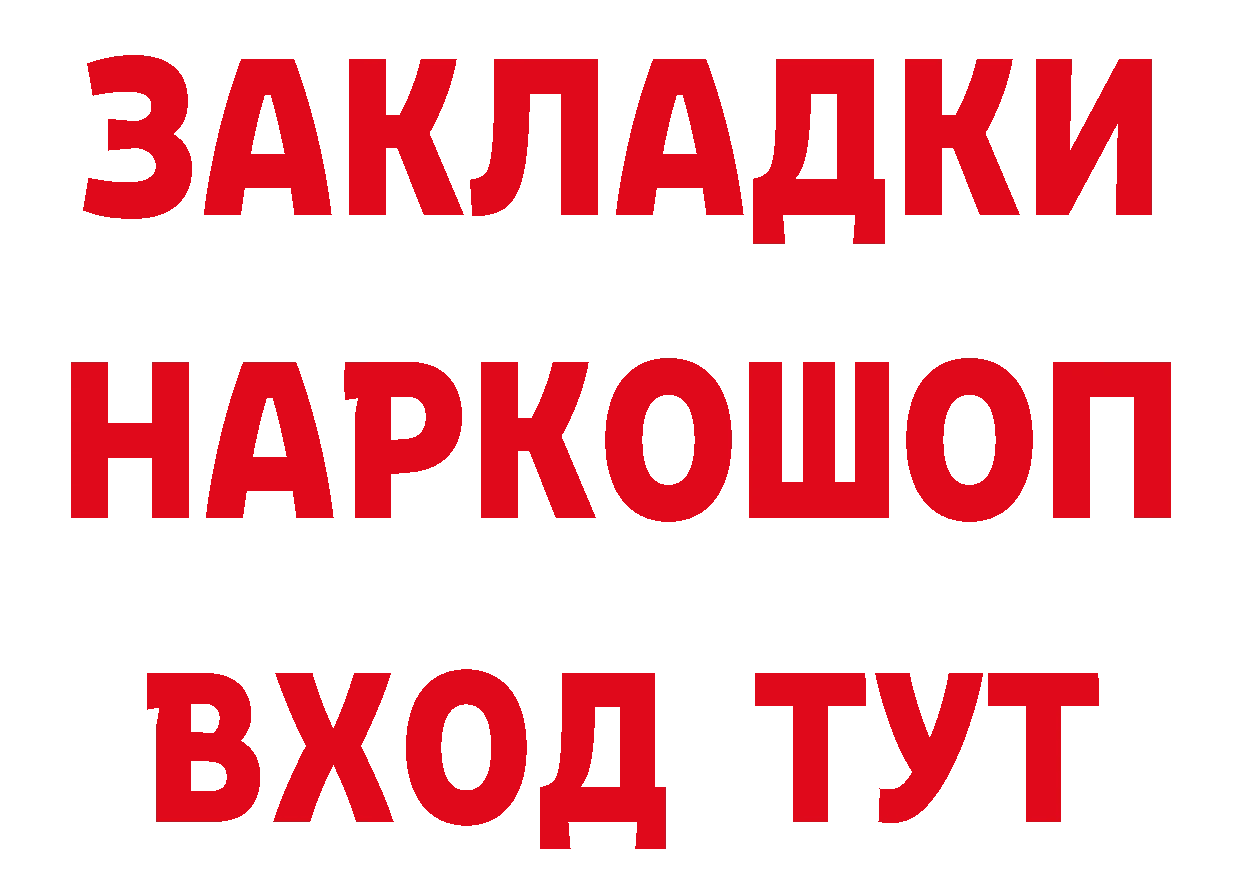 ЗАКЛАДКИ НАРКОШОП ВХОД ТУТ